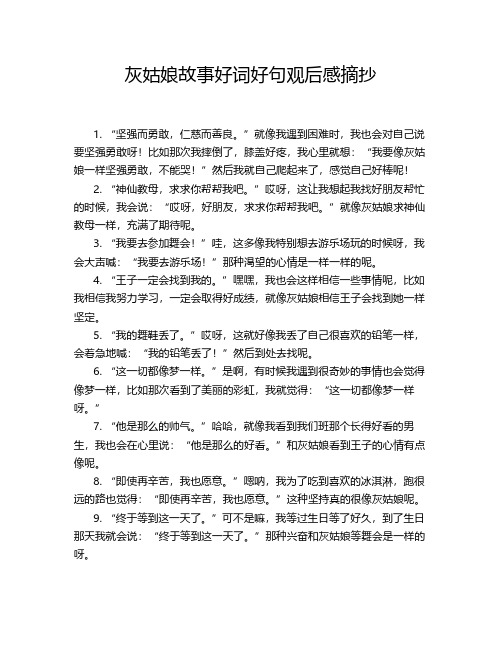 灰姑娘故事好词好句观后感摘抄

1. “坚强而勇敢，仁慈而善良。”就像我遇到困难时，我也会对自己说要坚强勇敢呀！比如那次我摔倒了，膝盖好疼，我心里就想：“我要像灰姑娘一样坚强勇敢，不能哭！”然后我就自己爬起来了，感觉自己好棒呢！

2. “神仙教母，求求你帮帮我吧。”哎呀，这让我想起我找好朋友帮忙的时候，我会说：“哎呀，好朋友，求求你帮帮我吧。”就像灰姑娘求神仙教母一样，充满了期待呢。

3. “我要去参加舞会！”哇，这多像我特别想去游乐场玩的时候呀，我会大声喊：“我要去游乐场！”那种渴望的心情是一样一样的呢。

4. “王子一定会找到我的。”嘿嘿，我也会这样相信一些事情呢，比如我相信我努力学习，一定会取得好成绩，就像灰姑娘相信王子会找到她一样坚定。

5. “我的舞鞋丢了。”哎呀，这就好像我丢了自己很喜欢的铅笔一样，会着急地喊：“我的铅笔丢了！”然后到处去找呢。

6. “这一切都像梦一样。”是啊，有时候我遇到很奇妙的事情也会觉得像梦一样，比如那次看到了美丽的彩虹，我就觉得：“这一切都像梦一样呀。”

7. “他是那么的帅气。”哈哈，就像我看到我们班那个长得好看的男生，我也会在心里说：“他是那么的好看。”和灰姑娘看到王子的心情有点像呢。

8. “即使再辛苦，我也愿意。”嗯呐，我为了吃到喜欢的冰淇淋，跑很远的路也觉得：“即使再辛苦，我也愿意。”这种坚持真的很像灰姑娘呢。

9. “终于等到这一天了。”可不是嘛，我等过生日等了好久，到了生日那天我就会说：“终于等到这一天了。”那种兴奋和灰姑娘等舞会是一样的呀。